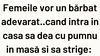 Femeile vor un bărbat adevarat..cand intra in casa sa dea cu pumnu in masă si sa strige: